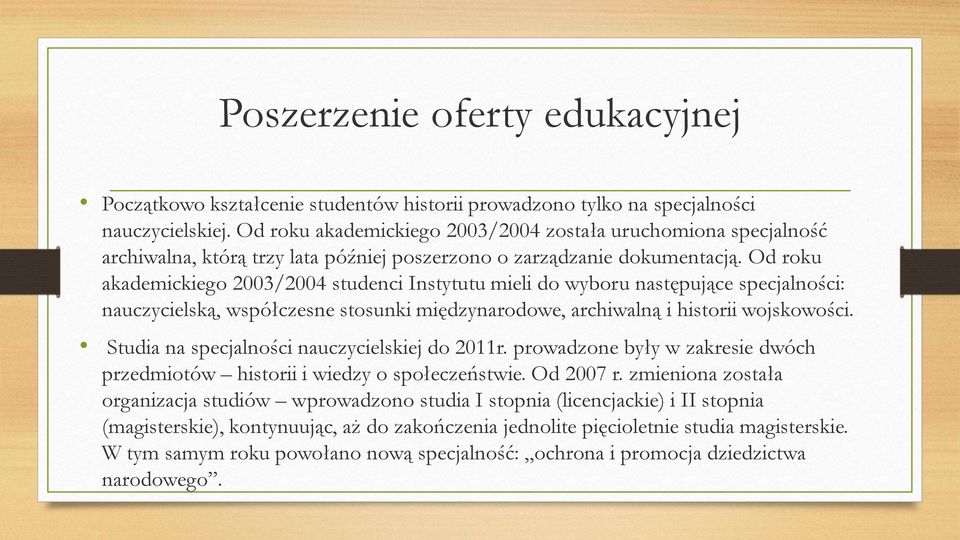 Poszerzenie oferty edukacyjnej

• Początkowo kształcenie studentów historii prowadzono tylko na specjalności nauczycielskiej. Od roku akademickiego 2003/2004 została uruchomiona specjalność archiwalna, którą trzy lata później poszerzono o zarządzanie dokumentacją. Od roku akademickiego 2003/2004 studenci Instytutu mieli do wyboru następujące specjalności: nauczycielską, współczesne stosunki międzynarodowe, archiwalną i historii wojskowości.

• Studia na specjalności nauczycielskiej do 2011r. prowadzone były w zakresie dwóch przedmiotów – historii i wiedzy o społeczeństwie. Od 2007 r. zmieniona została organizacja studiów – wprowadzono studia I stopnia (licencjackie) i II stopnia (magisterskie), kontynuując, aż do zakończenia jednolite pięcioletnie studia magisterskie. W tym samym roku powołano nową specjalność: „ochrona i promocja dziedzictwa narodowego”.